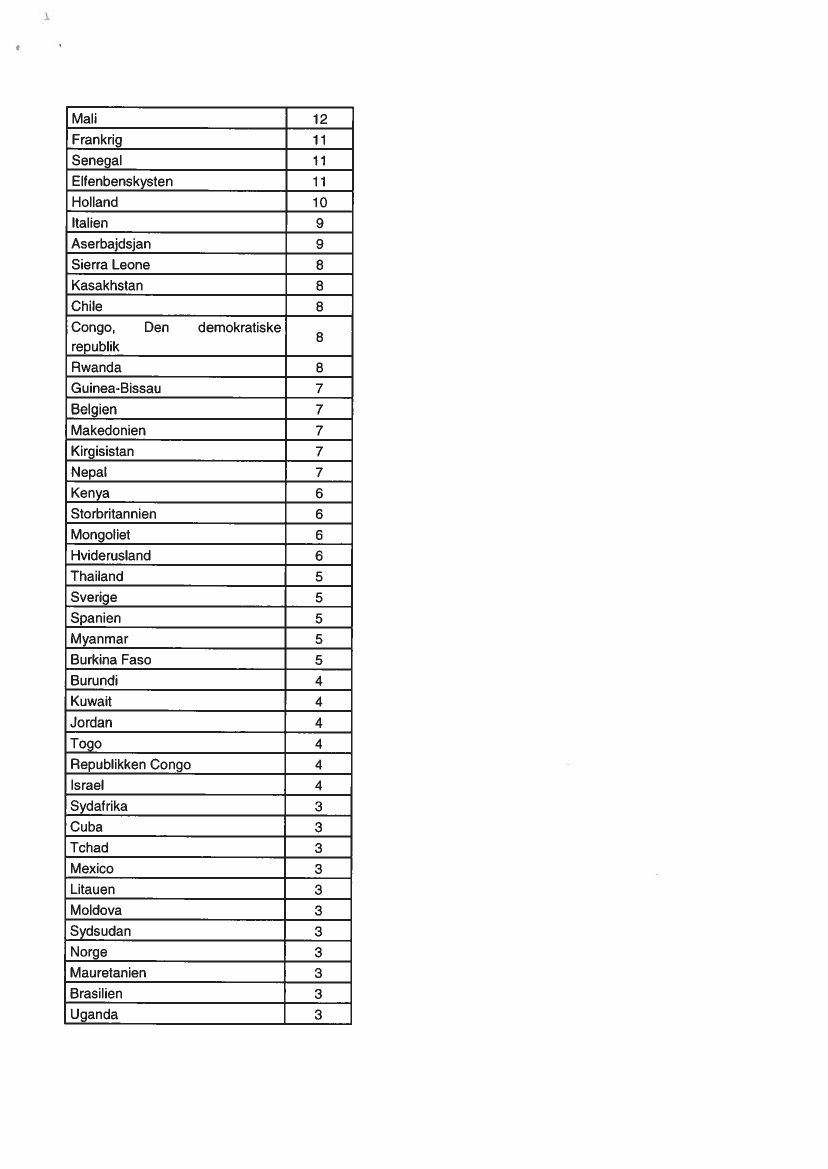 | | |
|---|---|
| Mali | 12 |
| Frankrig | 11 |
| Senegal | 11 |
| Elfenbenskysten | 11 |
| Holland | 10 |
| Italien | 9 |
| Aserbajdsjan | 9 |
| Sierra Leone | 8 |
| Kasakhstan | 8 |
| Chile | 8 |
| Congo, Den demokratiske republik | 8 |
| Rwanda | 8 |
| Guinea-Bissau | 7 |
| Belgien | 7 |
| Makedonien | 7 |
| Kirgisistan | 7 |
| Nepal | 7 |
| Kenya | 6 |
| Storbritannien | 6 |
| Mongoliet | 6 |
| Hviderusland | 6 |
| Thailand | 5 |
| Sverige | 5 |
| Spanien | 5 |
| Myanmar | 5 |
| Burkina Faso | 5 |
| Burundi | 4 |
| Kuwait | 4 |
| Jordan | 4 |
| Togo | 4 |
| Republikken Congo | 4 |
| Israel | 4 |
| Sydafrika | 3 |
| Cuba | 3 |
| Tchad | 3 |
| Mexico | 3 |
| Litauen | 3 |
| Moldova | 3 |
| Sydsudan | 3 |
| Norge | 3 |
| Mauretanien | 3 |
| Brasilien | 3 |
| Uganda | 3 |